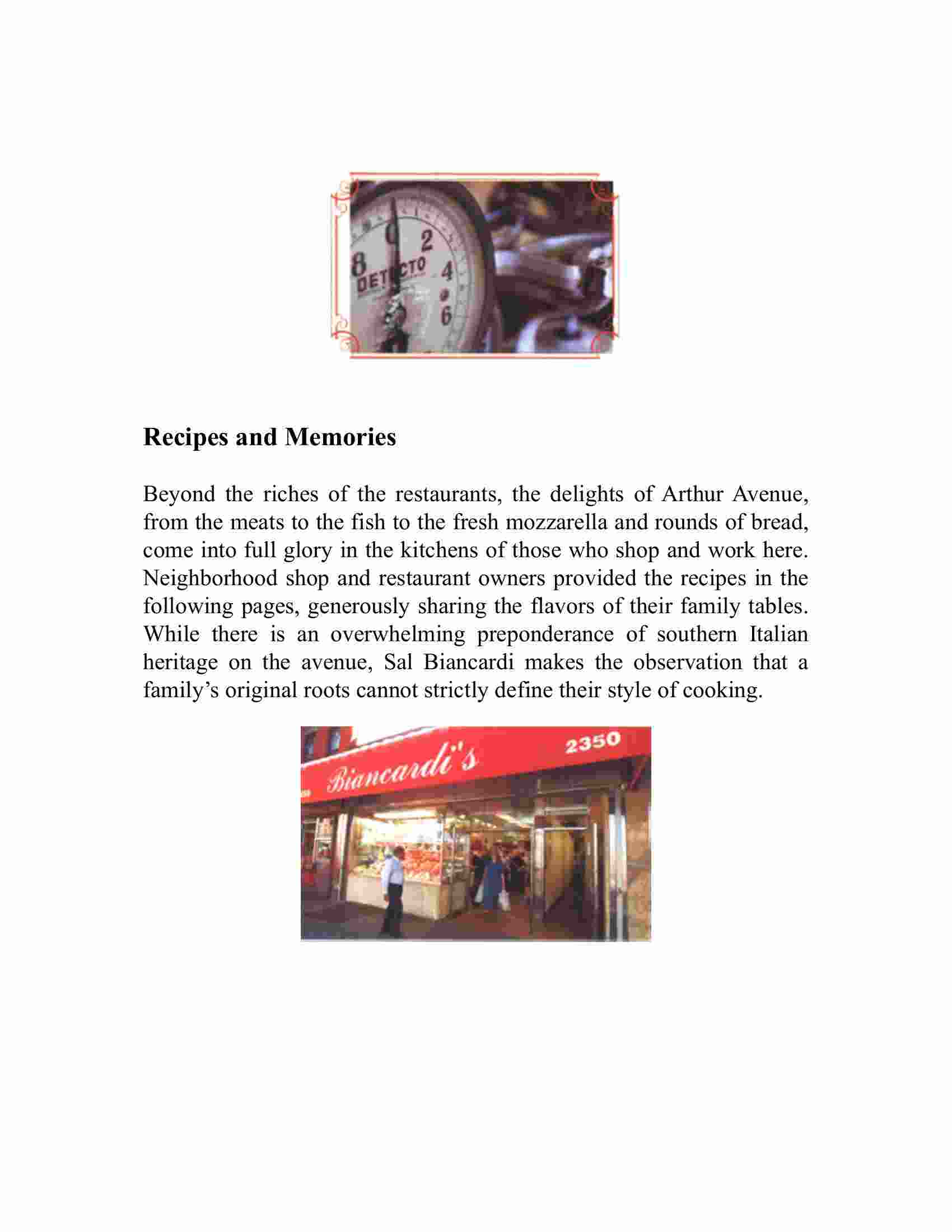 8 0 2 4 6
DETECTO

Recipes and Memories

Beyond the riches of the restaurants, the delights of Arthur Avenue, from the meats to the fish to the fresh mozzarella and rounds of bread, come into full glory in the kitchens of those who shop and work here. Neighborhood shop and restaurant owners provided the recipes in the following pages, generously sharing the flavors of their family tables. While there is an overwhelming preponderance of southern Italian heritage on the avenue, Sal Biancardi makes the observation that a family's original roots cannot strictly define their style of cooking.

Biancardi's 2350